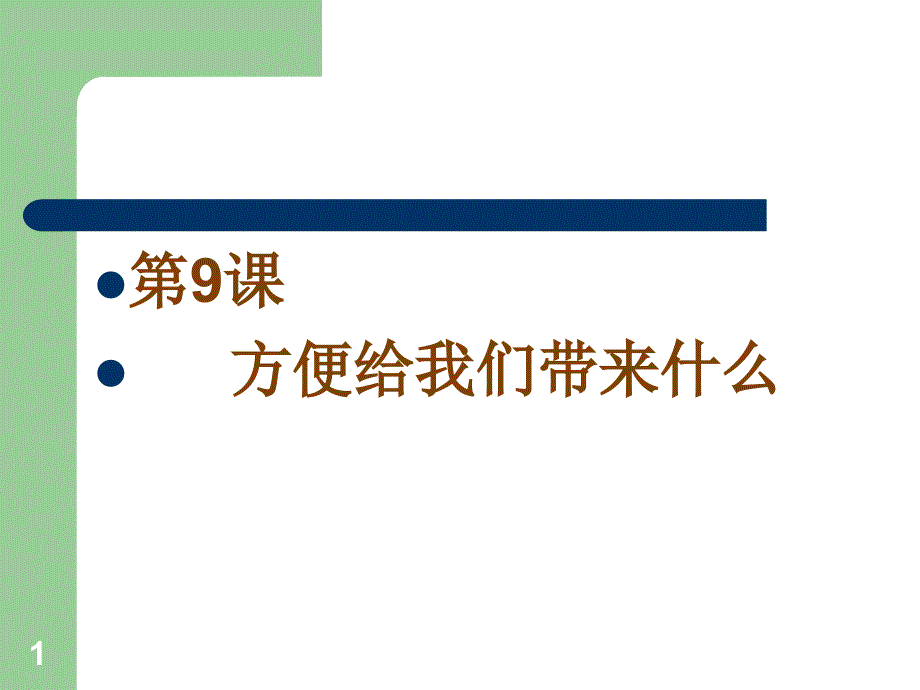 第9课

方便给我们带来什么

1